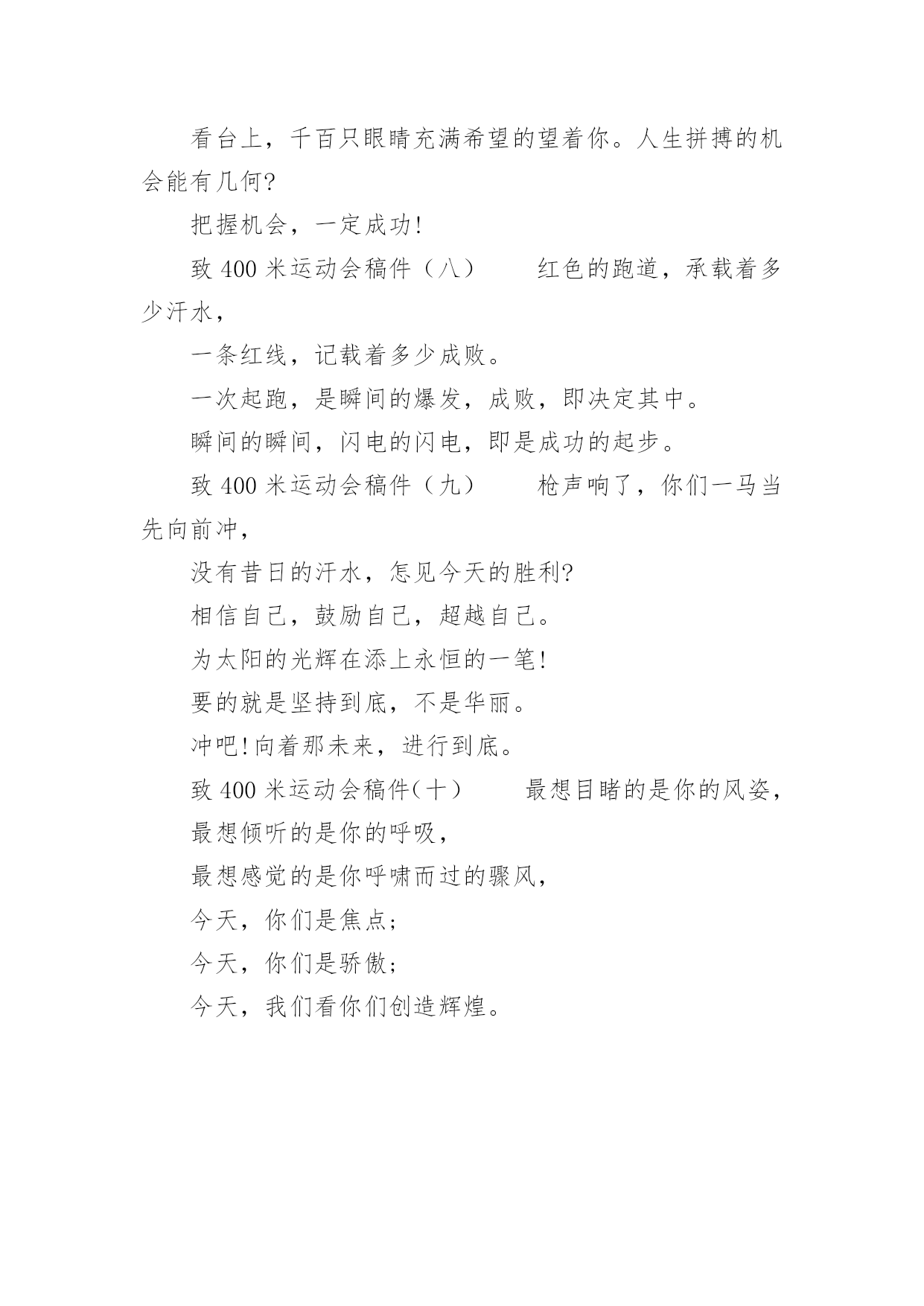 看台上，千百只眼睛充满希望的望着你。人生拼搏的机会能有几何?

把握机会，一定成功!

致 400 米运动会稿件（八）　　红色的跑道，承载着多少汗水，

一条红线，记载着多少成败。

一次起跑，是瞬间的爆发，成败，即决定其中。

瞬间的瞬间，闪电的闪电，即是成功的起步。

致 400 米运动会稿件（九）　　枪声响了，你们一马当先向前冲，

没有昔日的汗水，怎见今天的胜利?

相信自己，鼓励自己，超越自己。

为太阳的光辉在添上永恒的一笔!

要的就是坚持到底，不是华丽。

冲吧!向着那未来，进行到底。

致 400 米运动会稿件(十)　　最想目睹的是你的风姿，

最想倾听的是你的呼吸，

最想感觉的是你呼啸而过的骤风，

今天，你们是焦点;

今天，你们是骄傲;

今天，我们看你们创造辉煌。